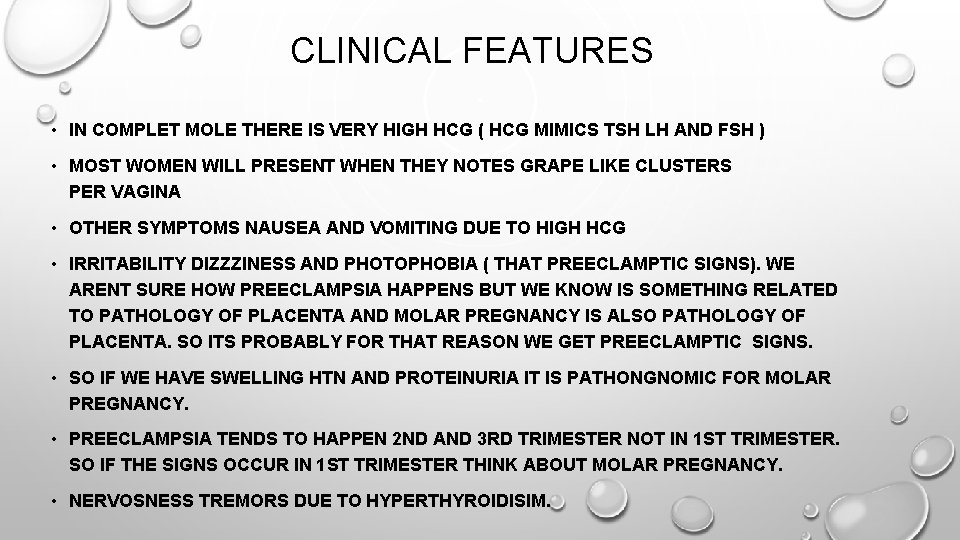 CLINICAL FEATURES

• IN COMPLET MOLE THERE IS VERY HIGH HCG ( HCG MIMICS TSH LH AND FSH )

• MOST WOMEN WILL PRESENT WHEN THEY NOTES GRAPE LIKE CLUSTERS PER VAGINA

• OTHER SYMPTOMS NAUSEA AND VOMITING DUE TO HIGH HCG

• IRRITABILITY DIZZZINESS AND PHOTOPHOBIA ( THAT PREECLAMPTIC SIGNS). WE ARENT SURE HOW PREECLAMPSIA HAPPENS BUT WE KNOW IS SOMETHING RELATED TO PATHOLOGY OF PLACENTA AND MOLAR PREGNANCY IS ALSO PATHOLOGY OF PLACENTA. SO ITS PROBABLY FOR THAT REASON WE GET PREECLAMPTIC SIGNS.

• SO IF WE HAVE SWELLING HTN AND PROTEINURIA IT IS PATHONGNOMIC FOR MOLAR PREGNANCY.

• PREECLAMPSIA TENDS TO HAPPEN 2ND AND 3RD TRIMESTER NOT IN 1ST TRIMESTER. SO IF THE SIGNS OCCUR IN 1ST TRIMESTER THINK ABOUT MOLAR PREGNANCY.

• NERVOSNESS TREMORS DUE TO HYPERTHYROIDISIM.